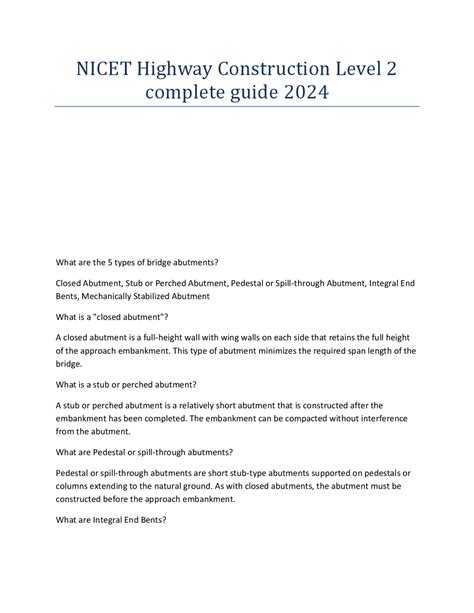 NICET Highway Construction Level 2 complete guide 2024

What are the 5 types of bridge abutments?

Closed Abutment, Stub or Perched Abutment, Pedestal or Spill-through Abutment, Integral End Bents, Mechanically Stabilized Abutment

What is a "closed abutment"?

A closed abutment is a full-height wall with wing walls on each side that retains the full height of the approach embankment. This type of abutment minimizes the required span length of the bridge.

What is a stub or perched abutment?

A stub or perched abutment is a relatively short abutment that is constructed after the embankment has been completed. The embankment can be compacted without interference from the abutment.

What are Pedestal or spill-through abutments?

Pedestal or spill-through abutments are short stub-type abutments supported on pedestals or columns extending to the natural ground. As with closed abutments, the abutment must be constructed before the approach embankment.

What are Integral End Bents?